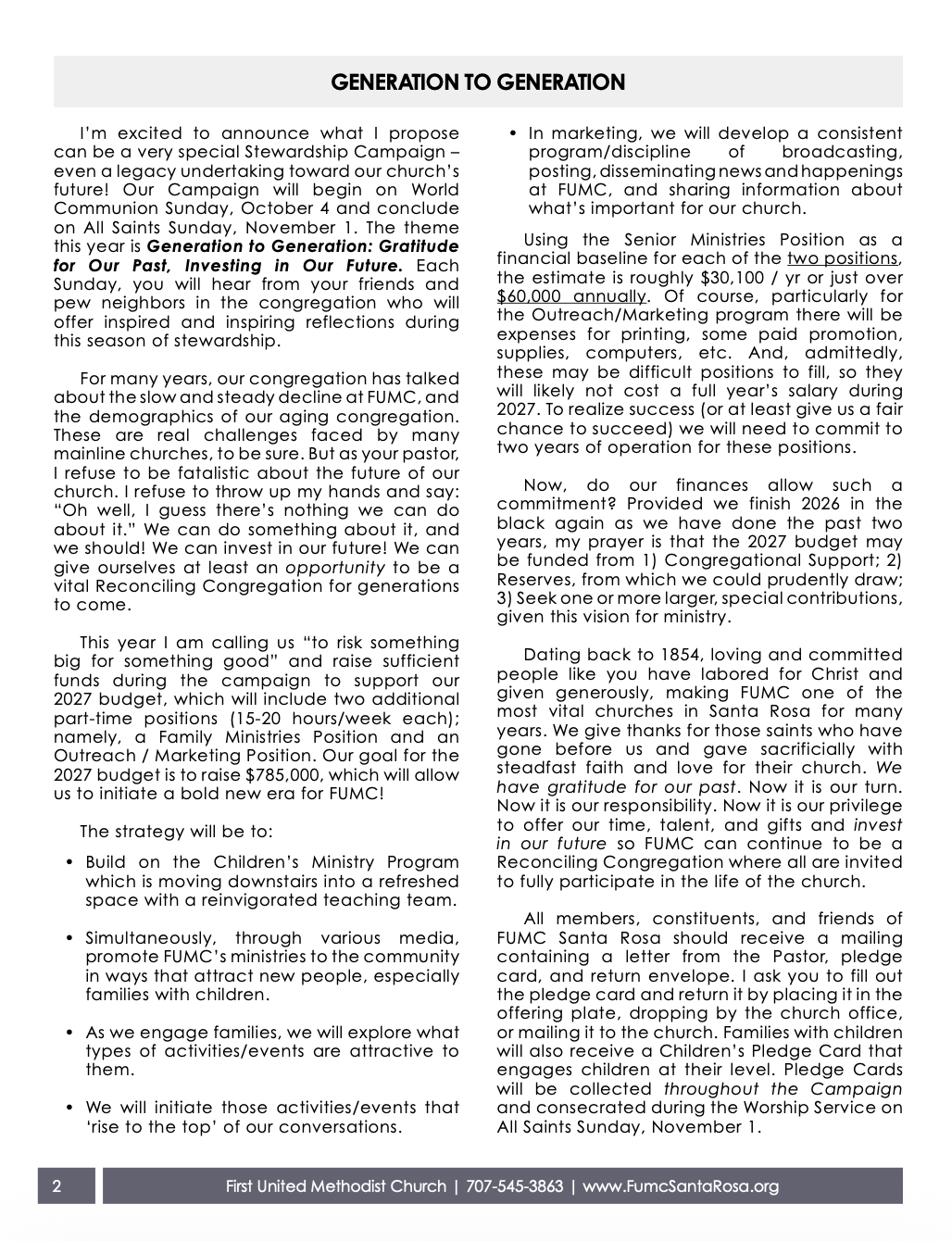 GENERATION TO GENERATION

I'm excited to announce what I propose can be a very special Stewardship Campaign – even a legacy undertaking toward our church's future! Our Campaign will begin on World Communion Sunday, October 4 and conclude on All Saints Sunday, November 1. The theme this year is Generation to Generation: Gratitude for Our Past, Investing in Our Future. Each Sunday, you will hear from your friends and pew neighbors in the congregation who will offer inspired and inspiring reflections during this season of stewardship.

For many years, our congregation has talked about the slow and steady decline at FUMC, and the demographics of our aging congregation. These are real challenges faced by many mainline churches, to be sure. But as your pastor, I refuse to be fatalistic about the future of our church. I refuse to throw up my hands and say: "Oh well, I guess there's nothing we can do about it." We can do something about it, and we should! We can invest in our future! We can give ourselves at least an opportunity to be a vital Reconciling Congregation for generations to come.

This year I am calling us "to risk something big for something good" and raise sufficient funds during the campaign to support our 2027 budget, which will include two additional part-time positions (15-20 hours/week each); namely, a Family Ministries Position and an Outreach / Marketing Position. Our goal for the 2027 budget is to raise $785,000, which will allow us to initiate a bold new era for FUMC!

The strategy will be to:

• Build on the Children's Ministry Program which is moving downstairs into a refreshed space with a reinvigorated teaching team.

• Simultaneously, through various media, promote FUMC's ministries to the community in ways that attract new people, especially families with children.

• As we engage families, we will explore what types of activities/events are attractive to them.

• We will initiate those activities/events that 'rise to the top' of our conversations.

• In marketing, we will develop a consistent program/discipline of broadcasting, posting, disseminating news and happenings at FUMC, and sharing information about what's important for our church.

Using the Senior Ministries Position as a financial baseline for each of the two positions, the estimate is roughly $30,100 / yr or just over $60,000 annually. Of course, particularly for the Outreach/Marketing program there will be expenses for printing, some paid promotion, supplies, computers, etc. And, admittedly, these may be difficult positions to fill, so they will likely not cost a full year's salary during 2027. To realize success (or at least give us a fair chance to succeed) we will need to commit to two years of operation for these positions.

Now, do our finances allow such a commitment? Provided we finish 2026 in the black again as we have done the past two years, my prayer is that the 2027 budget may be funded from 1) Congregational Support; 2) Reserves, from which we could prudently draw; 3) Seek one or more larger, special contributions, given this vision for ministry.

Dating back to 1854, loving and committed people like you have labored for Christ and given generously, making FUMC one of the most vital churches in Santa Rosa for many years. We give thanks for those saints who have gone before us and gave sacrificially with steadfast faith and love for their church. We have gratitude for our past. Now it is our turn. Now it is our responsibility. Now it is our privilege to offer our time, talent, and gifts and invest in our future so FUMC can continue to be a Reconciling Congregation where all are invited to fully participate in the life of the church.

All members, constituents, and friends of FUMC Santa Rosa should receive a mailing containing a letter from the Pastor, pledge card, and return envelope. I ask you to fill out the pledge card and return it by placing it in the offering plate, dropping by the church office, or mailing it to the church. Families with children will also receive a Children's Pledge Card that engages children at their level. Pledge Cards will be collected throughout the Campaign and consecrated during the Worship Service on All Saints Sunday, November 1.

2

First United Methodist Church | 707-545-3863 | www.FumcSantaRosa.org